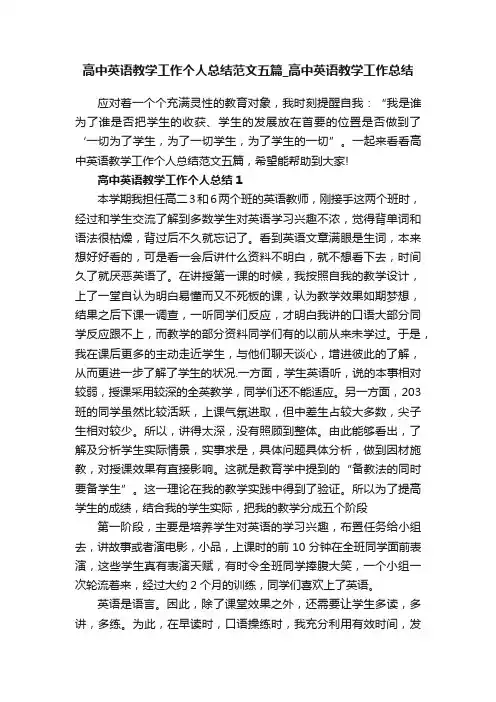 高中英语教学工作个人总结范文五篇_高中英语教学工作总结

应对着一个个充满灵性的教育对象，我时刻提醒自我：“我是谁为了谁是否把学生的收获、学生的发展放在首要的位置是否做到了‘一切为了学生，为了一切学生，为了学生的一切”。一起来看看高中英语教学工作个人总结范文五篇，希望能帮助到大家!

高中英语教学工作个人总结1

本学期我担任高二3和6两个班的英语教师，刚接手这两个班时，经过和学生交流了解到多数学生对英语学习兴趣不浓，觉得背单词和语法很枯燥，背过后不久就忘记了。看到英语文章满眼是生词，本来想好好看的，可是看一会后讲什么资料不明白，就不想看下去，时间久了就厌恶英语了。在讲授第一课的时候，我按照自我的教学设计，上了一堂自认为明白易懂而又不死板的课，认为教学效果如期梦想，结果之后下课一调查，一听同学们反应，才明白我讲的口语大部分同学反应跟不上，而教学的部分资料同学们有的以前从来未学过。于是，我在课后更多的主动走近学生，与他们聊天谈心，增进彼此的了解，从而更进一步了解了学生的状况.一方面，学生英语听，说的本事相对较弱，授课采用较深的全英教学，同学们还不能适应。另一方面，203班的同学虽然比较活跃，上课气氛进取，但中差生占较大多数，尖子生相对较少。所以，讲得太深，没有照顾到整体。由此能够看出，了解及分析学生实际情景，实事求是，具体问题具体分析，做到因材施教，对授课效果有直接影响。这就是教育学中提到的“备教法的同时要备学生”。这一理论在我的教学实践中得到了验证。所以为了提高学生的成绩，结合我的学生实际，把我的教学分成五个阶段

第一阶段，主要是培养学生对英语的学习兴趣，布置任务给小组去，讲故事或者演电影，小品，上课时的前10分钟在全班同学面前表演，这些学生真有表演天赋，有时令全班同学捧腹大笑，一个小组一次轮流着来，经过大约2个月的训练，同学们喜欢上了英语。

英语是语言。因此，除了课堂效果之外，还需要让学生多读，多讲，多练。为此，在早读时，口语操练时，我充分利用有效时间，发